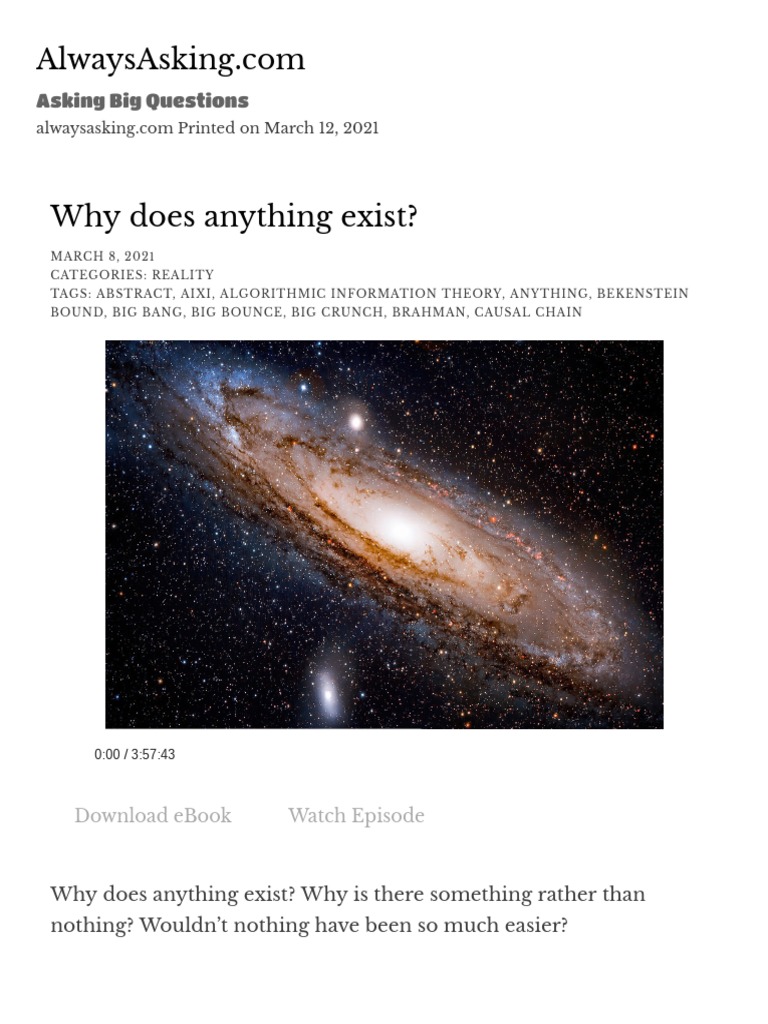 AlwaysAsking.com

Asking Big Questions

alwaysasking.com Printed on March 12, 2021

Why does anything exist?

MARCH 8, 2021
CATEGORIES: REALITY
TAGS: ABSTRACT, AIXI, ALGORITHMIC INFORMATION THEORY, ANYTHING, BEKENSTEIN BOUND, BIG BANG, BIG BOUNCE, BIG CRUNCH, BRAHMAN, CAUSAL CHAIN

0:00 / 3:57:43

Download eBook

Watch Episode

Why does anything exist? Why is there something rather than nothing? Wouldn't nothing have been so much easier?